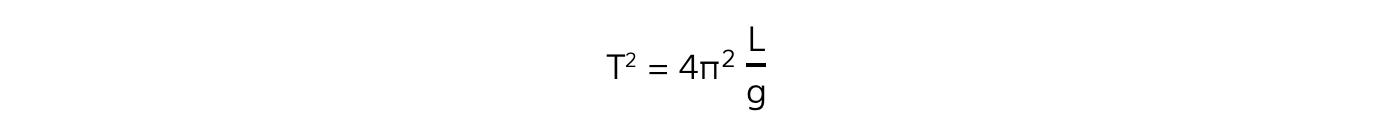 $T^2 = 4\pi^2 \frac{L}{g}$